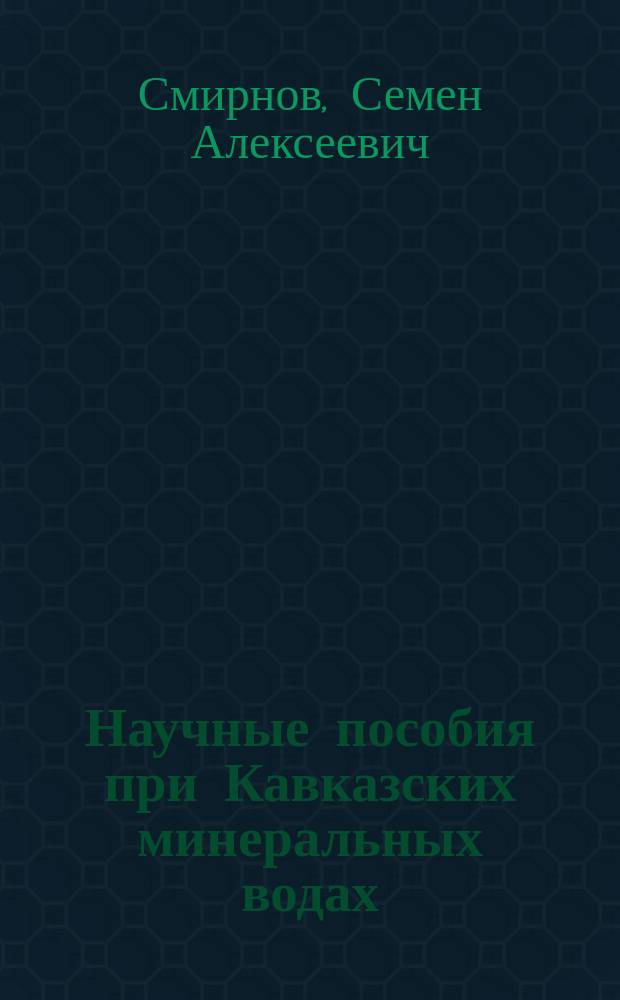 Смирнов, Семен Алексеевич

Научные пособия при Кавказских минеральных водах